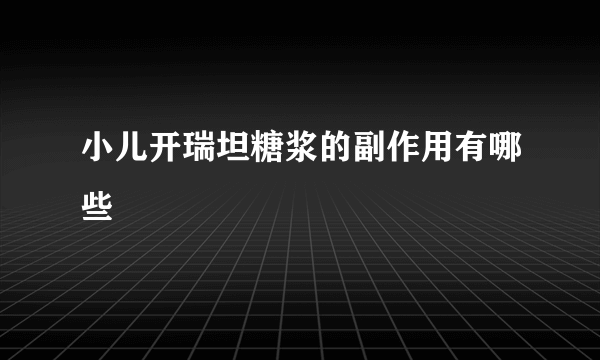 小儿开瑞坦糖浆的副作用有哪些